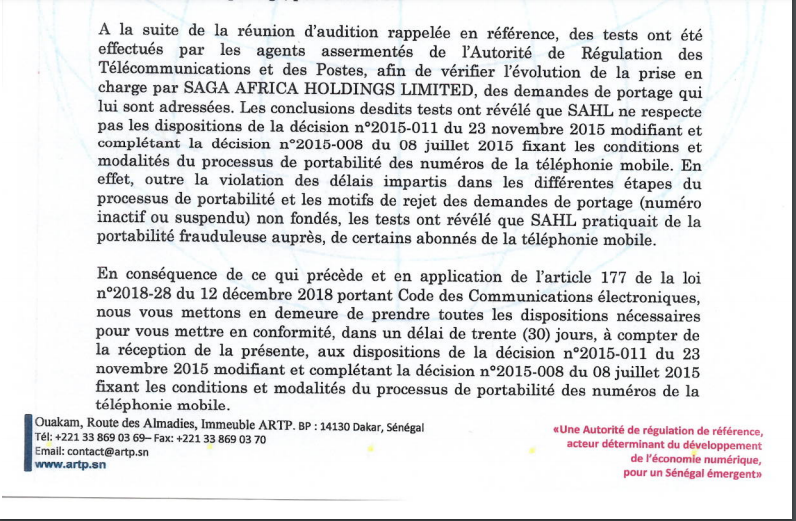 A la suite de la réunion d'audition rappelée en référence, des tests ont été effectués par les agents assermentés de l'Autorité de Régulation des Télécommunications et des Postes, afin de vérifier l'évolution de la prise en charge par SAGA AFRICA HOLDINGS LIMITED, des demandes de portage qui lui sont adressées. Les conclusions desdits tests ont révélé que SAHL ne respecte pas les dispositions de la décision n°2015-011 du 23 novembre 2015 modifiant et complétant la décision n°2015-008 du 08 juillet 2015 fixant les conditions et modalités du processus de portabilité des numéros de la téléphonie mobile. En effet, outre la violation des délais impartis dans les différentes étapes du processus de portabilité et les motifs de rejet des demandes de portage (numéro inactif ou suspendu) non fondés, les tests ont révélé que SAHL pratiquait de la portabilité frauduleuse auprès, de certains abonnés de la téléphonie mobile.

En conséquence de ce qui précède et en application de l'article 177 de la loi n°2018-28 du 12 décembre 2018 portant Code des Communications électroniques, nous vous mettons en demeure de prendre toutes les dispositions nécessaires pour vous mettre en conformité, dans un délai de trente (30) jours, à compter de la réception de la présente, aux dispositions de la décision n°2015-011 du 23 novembre 2015 modifiant et complétant la décision n°2015-008 du 08 juillet 2015 fixant les conditions et modalités du processus de portabilité des numéros de la téléphonie mobile.

Ouakam, Route des Almadies, Immeuble ARTP. BP : 14130 Dakar, Sénégal
Tél: +221 33 869 03 69– Fax: +221 33 869 03 70
Email: contact@artp.sn
www.artp.sn

«Une Autorité de régulation de référence, acteur déterminant du développement de l'économie numérique, pour un Sénégal émergent»